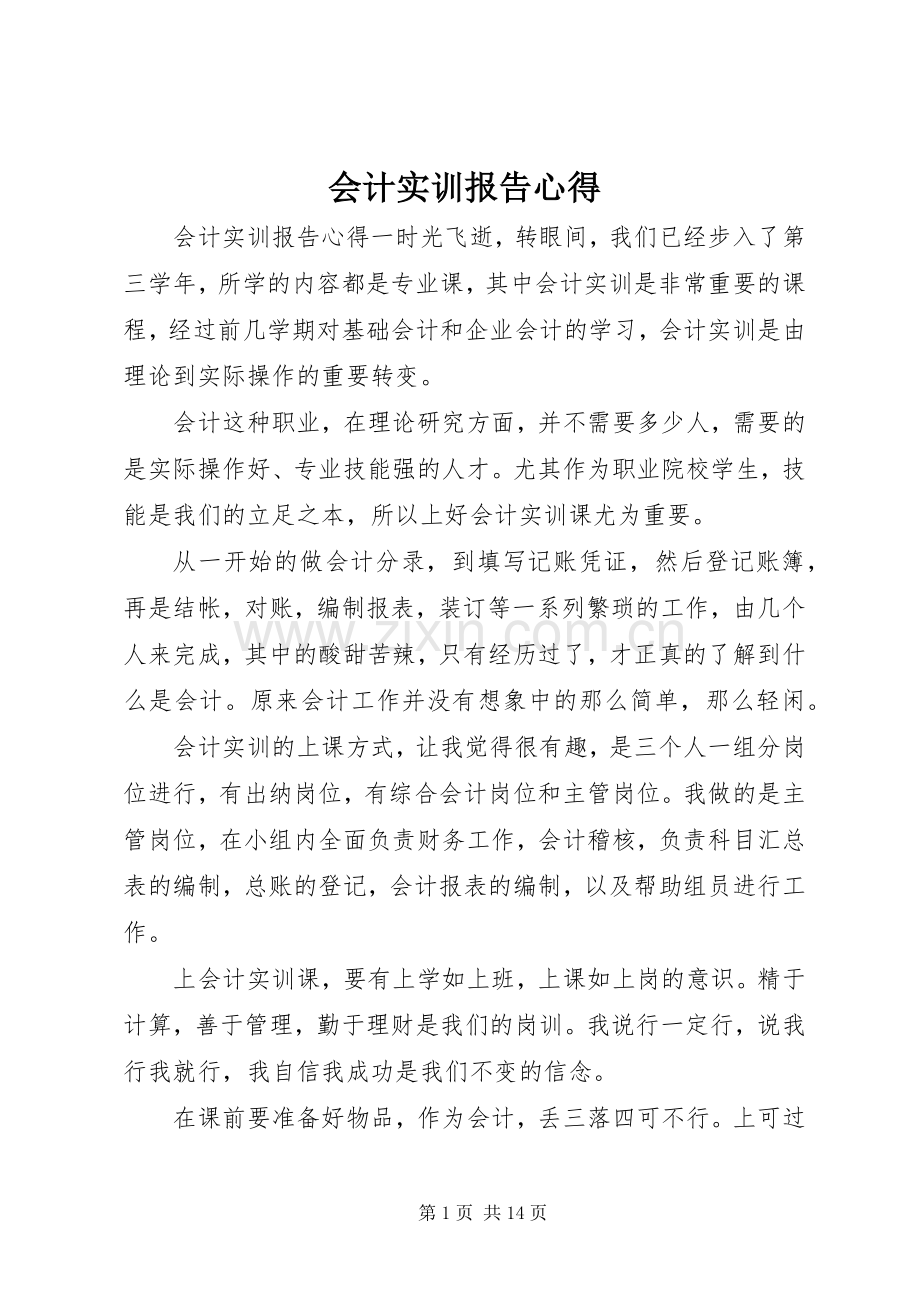 会计实训报告心得

会计实训报告心得一时光飞逝，转眼间，我们已经步入了第三学年，所学的内容都是专业课，其中会计实训是非常重要的课程，经过前几学期对基础会计和企业会计的学习，会计实训是由理论到实际操作的重要转变。

会计这种职业，在理论研究方面，并不需要多少人，需要的是实际操作好、专业技能强的人才。尤其作为职业院校学生，技能是我们的立足之本，所以上好会计实训课尤为重要。

从一开始的做会计分录，到填写记账凭证，然后登记账簿，再是结帐，对账，编制报表，装订等一系列繁琐的工作，由几个人来完成，其中的酸甜苦辣，只有经历过了，才正真的了解到什么是会计。原来会计工作并没有想象中的那么简单，那么轻闲。

会计实训的上课方式，让我觉得很有趣，是三个人一组分岗位进行，有出纳岗位，有综合会计岗位和主管岗位。我做的是主管岗位，在小组内全面负责财务工作，会计稽核，负责科目汇总表的编制，总账的登记，会计报表的编制，以及帮助组员进行工作。

上会计实训课，要有上学如上班，上课如上岗的意识。精于计算，善于管理，勤于理财是我们的岗训。我说行一定行，说我行我就行，我自信我成功是我们不变的信念。

在课前要准备好物品，作为会计，丢三落四可不行。上可过

第1页 共14页

www.zixin.com.cn